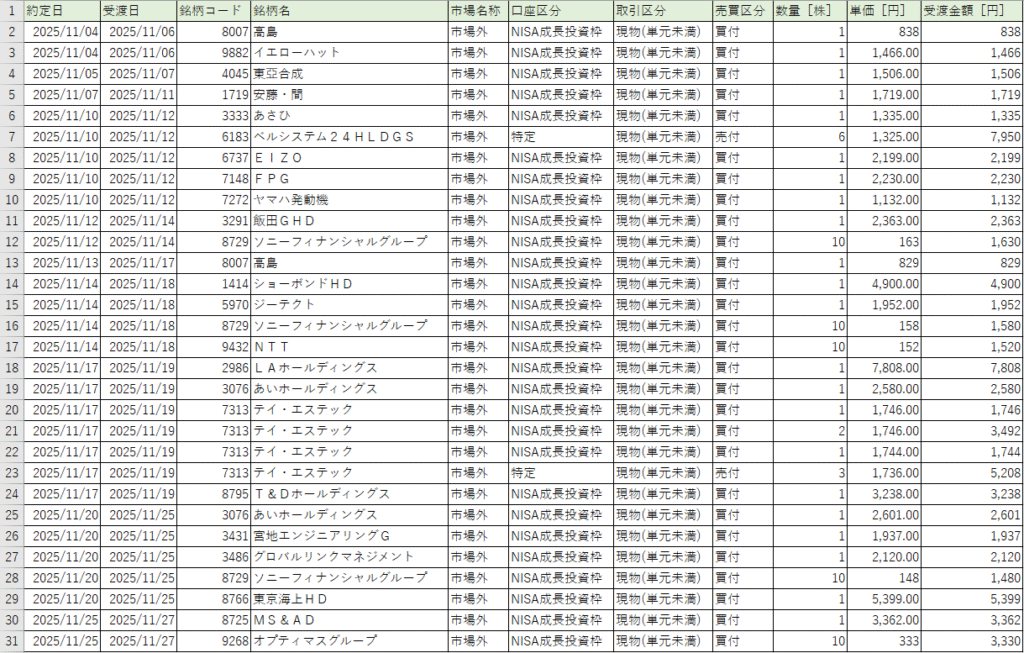 | 1 | 約定日 | 受渡日 | 銘柄コード | 銘柄名 | 市場名称 | 口座区分 | 取引区分 | 売買区分 | 数量［株］ | 単価［円］ | 受渡金額［円］ |
|---|---|---|---|---|---|---|---|---|---|---|---|
| 2 | 2025/11/04 | 2025/11/06 | 8007 | 高島 | 市場外 | NISA成長投資枠 | 現物(単元未満) | 買付 | 1 | 838 | 838 |
| 3 | 2025/11/04 | 2025/11/06 | 9882 | イエローハット | 市場外 | NISA成長投資枠 | 現物(単元未満) | 買付 | 1 | 1,466.00 | 1,466 |
| 4 | 2025/11/05 | 2025/11/07 | 4045 | 東亞合成 | 市場外 | NISA成長投資枠 | 現物(単元未満) | 買付 | 1 | 1,506.00 | 1,506 |
| 5 | 2025/11/07 | 2025/11/11 | 1719 | 安藤・間 | 市場外 | NISA成長投資枠 | 現物(単元未満) | 買付 | 1 | 1,719.00 | 1,719 |
| 6 | 2025/11/10 | 2025/11/12 | 3333 | あさひ | 市場外 | NISA成長投資枠 | 現物(単元未満) | 買付 | 1 | 1,335.00 | 1,335 |
| 7 | 2025/11/10 | 2025/11/12 | 6183 | ベルシステム２４ＨＬＤＧＳ | 市場外 | 特定 | 現物(単元未満) | 売付 | 6 | 1,325.00 | 7,950 |
| 8 | 2025/11/10 | 2025/11/12 | 6737 | ＥＩＺＯ | 市場外 | NISA成長投資枠 | 現物(単元未満) | 買付 | 1 | 2,199.00 | 2,199 |
| 9 | 2025/11/10 | 2025/11/12 | 7148 | ＦＰＧ | 市場外 | NISA成長投資枠 | 現物(単元未満) | 買付 | 1 | 2,230.00 | 2,230 |
| 10 | 2025/11/10 | 2025/11/12 | 7272 | ヤマハ発動機 | 市場外 | NISA成長投資枠 | 現物(単元未満) | 買付 | 1 | 1,132.00 | 1,132 |
| 11 | 2025/11/12 | 2025/11/14 | 3291 | 飯田ＧＨＤ | 市場外 | NISA成長投資枠 | 現物(単元未満) | 買付 | 1 | 2,363.00 | 2,363 |
| 12 | 2025/11/12 | 2025/11/14 | 8729 | ソニーフィナンシャルグループ | 市場外 | NISA成長投資枠 | 現物(単元未満) | 買付 | 10 | 163 | 1,630 |
| 13 | 2025/11/13 | 2025/11/17 | 8007 | 高島 | 市場外 | NISA成長投資枠 | 現物(単元未満) | 買付 | 1 | 829 | 829 |
| 14 | 2025/11/14 | 2025/11/18 | 1414 | ショーボンドＨＤ | 市場外 | NISA成長投資枠 | 現物(単元未満) | 買付 | 1 | 4,900.00 | 4,900 |
| 15 | 2025/11/14 | 2025/11/18 | 5970 | ジーテクト | 市場外 | NISA成長投資枠 | 現物(単元未満) | 買付 | 1 | 1,952.00 | 1,952 |
| 16 | 2025/11/14 | 2025/11/18 | 8729 | ソニーフィナンシャルグループ | 市場外 | NISA成長投資枠 | 現物(単元未満) | 買付 | 10 | 158 | 1,580 |
| 17 | 2025/11/14 | 2025/11/18 | 9432 | ＮＴＴ | 市場外 | NISA成長投資枠 | 現物(単元未満) | 買付 | 10 | 152 | 1,520 |
| 18 | 2025/11/17 | 2025/11/19 | 2986 | ＬＡホールディングス | 市場外 | NISA成長投資枠 | 現物(単元未満) | 買付 | 1 | 7,808.00 | 7,808 |
| 19 | 2025/11/17 | 2025/11/19 | 3076 | あいホールディングス | 市場外 | NISA成長投資枠 | 現物(単元未満) | 買付 | 1 | 2,580.00 | 2,580 |
| 20 | 2025/11/17 | 2025/11/19 | 7313 | テイ・エステック | 市場外 | NISA成長投資枠 | 現物(単元未満) | 買付 | 1 | 1,746.00 | 1,746 |
| 21 | 2025/11/17 | 2025/11/19 | 7313 | テイ・エステック | 市場外 | NISA成長投資枠 | 現物(単元未満) | 買付 | 2 | 1,746.00 | 3,492 |
| 22 | 2025/11/17 | 2025/11/19 | 7313 | テイ・エステック | 市場外 | NISA成長投資枠 | 現物(単元未満) | 買付 | 1 | 1,744.00 | 1,744 |
| 23 | 2025/11/17 | 2025/11/19 | 7313 | テイ・エステック | 市場外 | 特定 | 現物(単元未満) | 売付 | 3 | 1,736.00 | 5,208 |
| 24 | 2025/11/17 | 2025/11/19 | 8795 | Ｔ＆Ｄホールディングス | 市場外 | NISA成長投資枠 | 現物(単元未満) | 買付 | 1 | 3,238.00 | 3,238 |
| 25 | 2025/11/20 | 2025/11/25 | 3076 | あいホールディングス | 市場外 | NISA成長投資枠 | 現物(単元未満) | 買付 | 1 | 2,601.00 | 2,601 |
| 26 | 2025/11/20 | 2025/11/25 | 3431 | 宮地エンジニアリングＧ | 市場外 | NISA成長投資枠 | 現物(単元未満) | 買付 | 1 | 1,937.00 | 1,937 |
| 27 | 2025/11/20 | 2025/11/25 | 3486 | グロバルリンクマネジメント | 市場外 | NISA成長投資枠 | 現物(単元未満) | 買付 | 1 | 2,120.00 | 2,120 |
| 28 | 2025/11/20 | 2025/11/25 | 8729 | ソニーフィナンシャルグループ | 市場外 | NISA成長投資枠 | 現物(単元未満) | 買付 | 10 | 148 | 1,480 |
| 29 | 2025/11/20 | 2025/11/25 | 8766 | 東京海上ＨＤ | 市場外 | NISA成長投資枠 | 現物(単元未満) | 買付 | 1 | 5,399.00 | 5,399 |
| 30 | 2025/11/25 | 2025/11/27 | 8725 | ＭＳ＆ＡＤ | 市場外 | NISA成長投資枠 | 現物(単元未満) | 買付 | 1 | 3,362.00 | 3,362 |
| 31 | 2025/11/25 | 2025/11/27 | 9268 | オプティマスグループ | 市場外 | NISA成長投資枠 | 現物(単元未満) | 買付 | 10 | 333 | 3,330 |